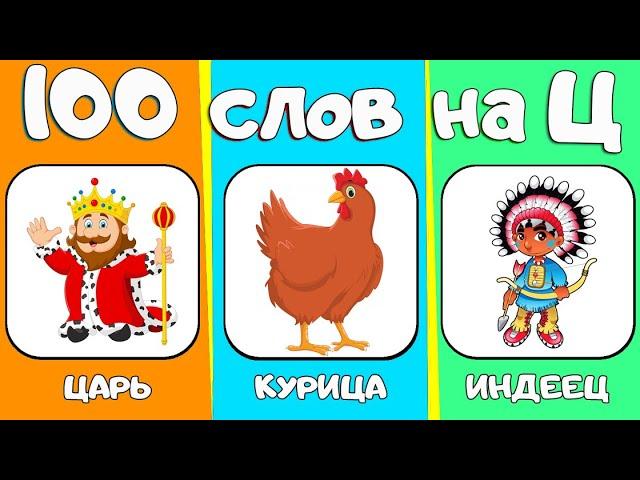 100 слов на Ц

ЦАРЬ

КУРИЦА

ИНДЕЕЦ